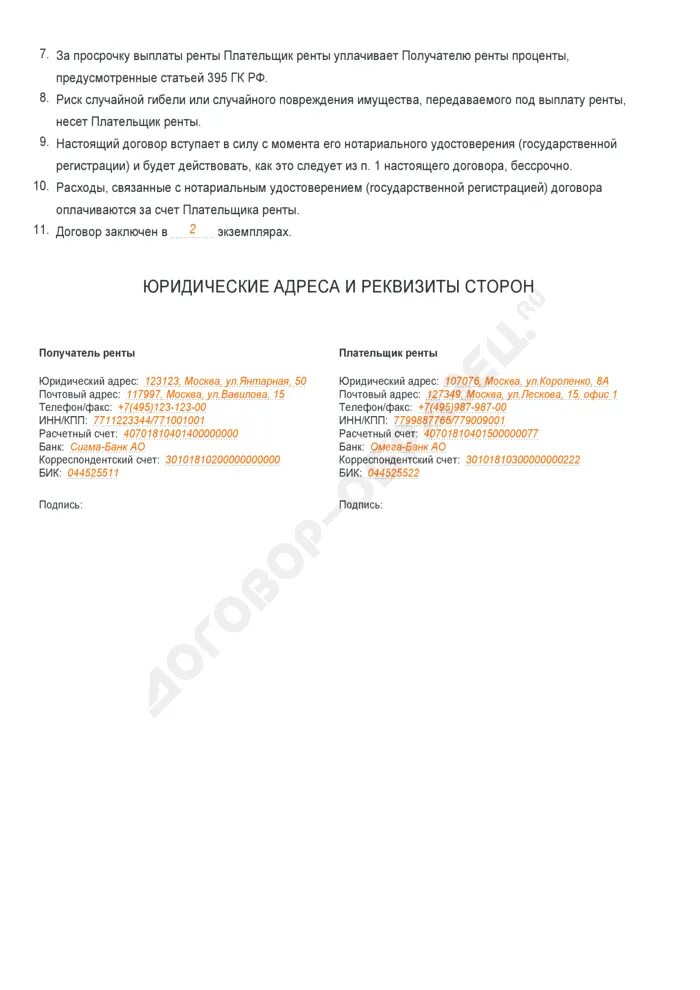 7. За просрочку выплаты ренты Плательщик ренты уплачивает Получателю ренты проценты, предусмотренные статьей 395 ГК РФ.

8. Риск случайной гибели или случайного повреждения имущества, передаваемого под выплату ренты, несет Плательщик ренты.

9. Настоящий договор вступает в силу с момента его нотариального удостоверения (государственной регистрации) и будет действовать, как это следует из п. 1 настоящего договора, бессрочно.

10. Расходы, связанные с нотариальным удостоверением (государственной регистрацией) договора оплачиваются за счет Плательщика ренты.

11. Договор заключен в 2 экземплярах.

ЮРИДИЧЕСКИЕ АДРЕСА И РЕКВИЗИТЫ СТОРОН

Получатель ренты

Юридический адрес: 123123, Москва, ул.Янтарная, 50
Почтовый адрес: 117997, Москва, ул.Вавилова, 15
Телефон/факс: +7(495)123-123-00
ИНН/КПП: 7711223344/771001001
Расчетный счет: 40701810401400000000
Банк: Сигма-Банк АО
Корреспондентский счет: 30101810200000000000
БИК: 044525511

Подпись:

Плательщик ренты

Юридический адрес: 107076, Москва, ул.Короленко, 8А
Почтовый адрес: 127349, Москва, ул.Лескова, 15, офис 1
Телефон/факс: +7(495)987-987-00
ИНН/КПП: 7799887766/779009001
Расчетный счет: 40701810401500000077
Банк: Омега-Банк АО
Корреспондентский счет: 30101810300000000222
БИК: 044525522

Подпись:

ДОГОВОР-ОБРАЗЕЦ.RU